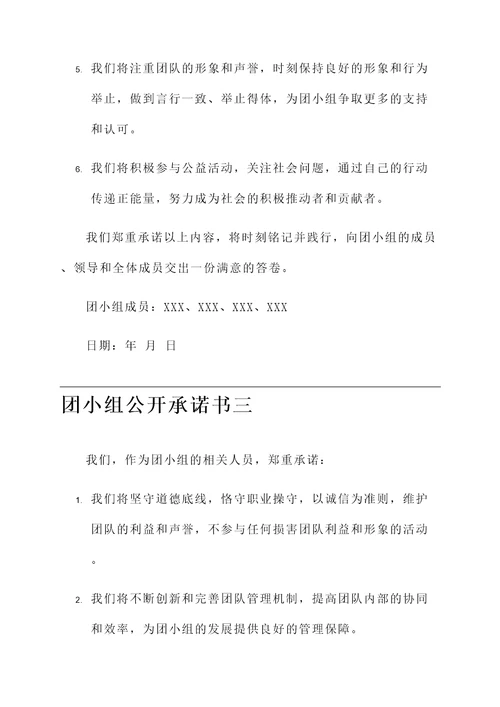 5. 我们将注重团队的形象和声誉，时刻保持良好的形象和行为举止，做到言行一致、举止得体，为团小组争取更多的支持和认可。

6. 我们将积极参与公益活动，关注社会问题，通过自己的行动传递正能量，努力成为社会的积极推动者和贡献者。

我们郑重承诺以上内容，将时刻铭记并践行，向团小组的成员、领导和全体成员交出一份满意的答卷。

团小组成员：XXX、XXX、XXX、XXX

日期：年 月 日

团小组公开承诺书三

我们，作为团小组的相关人员，郑重承诺：

1. 我们将坚守道德底线，恪守职业操守，以诚信为准则，维护团队的利益和声誉，不参与任何损害团队利益和形象的活动。

2. 我们将不断创新和完善团队管理机制，提高团队内部的协同和效率，为团小组的发展提供良好的管理保障。